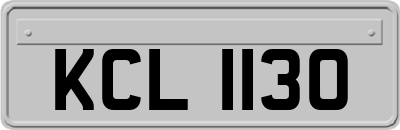 KCL 1130